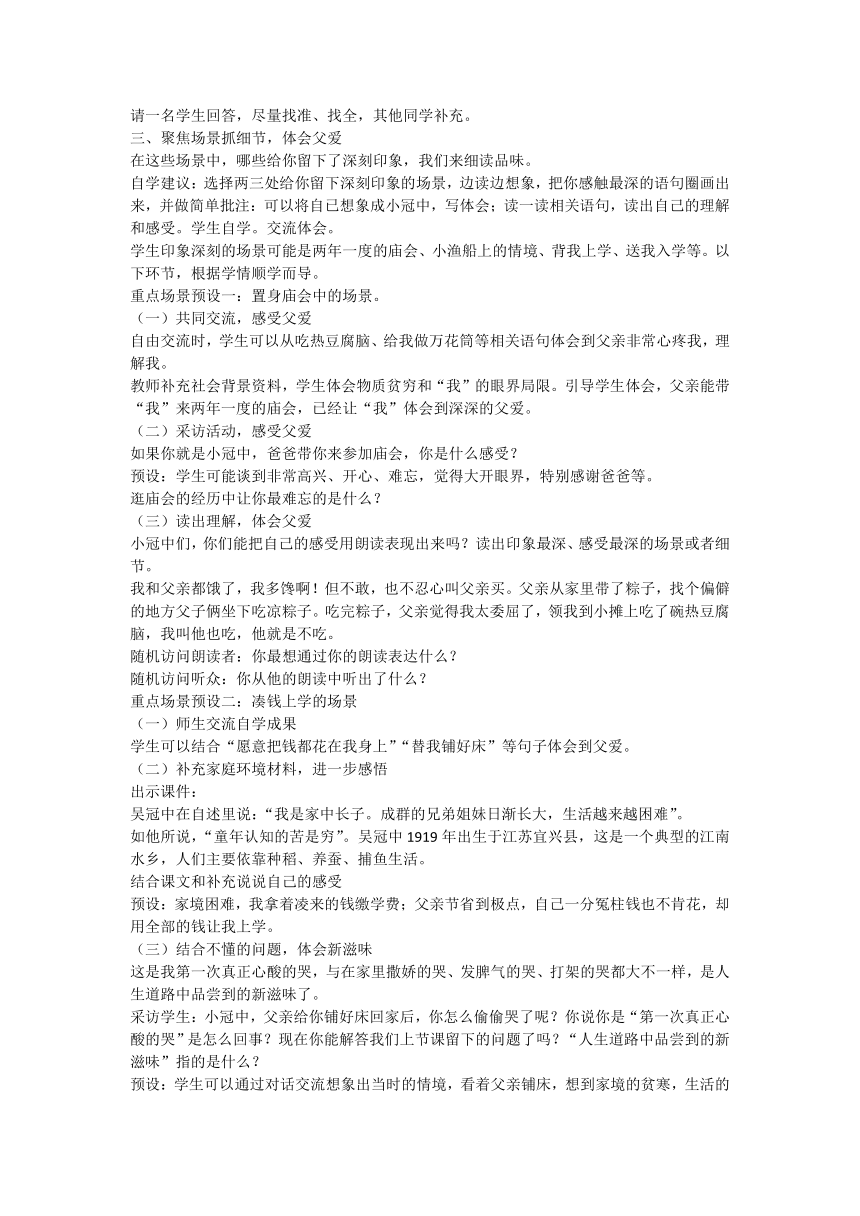 请一名学生回答，尽量找准、找全，其他同学补充。
三、聚焦场景抓细节，体会父爱
在这些场景中，哪些给你留下了深刻印象，我们来细读品味。
自学建议：选择两三处给你留下深刻印象的场景，边读边想象，把你感触最深的语句圈画出来，并做简单批注：可以将自己想象成小冠中，写体会；读一读相关语句，读出自己的理解和感受。学生自学。交流体会。
学生印象深刻的场景可能是两年一度的庙会、小渔船上的情境、背我上学、送我入学等。以下环节，根据学情顺学而导。
重点场景预设一：置身庙会中的场景。
（一）共同交流，感受父爱
自由交流时，学生可以从吃热豆腐脑、给我做万花筒等相关语句体会到父亲非常心疼我，理解我。
教师补充社会背景资料，学生体会物质贫穷和“我”的眼界局限。引导学生体会，父亲能带“我”来两年一度的庙会，已经让“我”体会到深深的父爱。
（二）采访活动，感受父爱
如果你就是小冠中，爸爸带你来参加庙会，你是什么感受？
预设：学生可能谈到非常高兴、开心、难忘，觉得大开眼界，特别感谢爸爸等。
逛庙会的经历中让你最难忘的是什么？
（三）读出理解，体会父爱
小冠中们，你们能把自己的感受用朗读表现出来吗？读出印象最深、感受最深的场景或者细节。
我和父亲都饿了，我多馋啊！但不敢，也不忍心叫父亲买。父亲从家里带了粽子，找个偏僻的地方父子俩坐下吃凉粽子。吃完粽子，父亲觉得我太委屈了，领我到小摊上吃了碗热豆腐脑，我叫他也吃，他就是不吃。
随机访问朗读者：你最想通过你的朗读表达什么？
随机访问听众：你从他的朗读中听出了什么？
重点场景预设二：凑钱上学的场景
（一）师生交流自学成果
学生可以结合“愿意把钱都花在我身上”“替我铺好床”等句子体会到父爱。
（二）补充家庭环境材料，进一步感悟
出示课件：
吴冠中在自述里说：“我是家中长子。成群的兄弟姐妹日渐长大，生活越来越困难”。
如他所说，“童年认知的苦是穷”。吴冠中 1919 年出生于江苏宜兴县，这是一个典型的江南水乡，人们主要依靠种稻、养蚕、捕鱼生活。
结合课文和补充说说自己的感受
预设：家境困难，我拿着凑来的钱缴学费；父亲节省到极点，自己一分冤枉钱也不肯花，却用全部的钱让我上学。
（三）结合不懂的问题，体会新滋味
这是我第一次真正心酸的哭，与在家里撒娇的哭、发脾气的哭、打架的哭都大不一样，是人生道路中品尝到的新滋味了。
采访学生：小冠中，父亲给你铺好床回家后，你怎么偷偷哭了呢？你说你是“第一次真正心酸的哭”是怎么回事？现在你能解答我们上节课留下的问题了吗？“人生道路中品尝到的新滋味”指的是什么？
预设：学生可以通过对话交流想象出当时的情境，看着父亲铺床，想到家境的贫寒，生活的